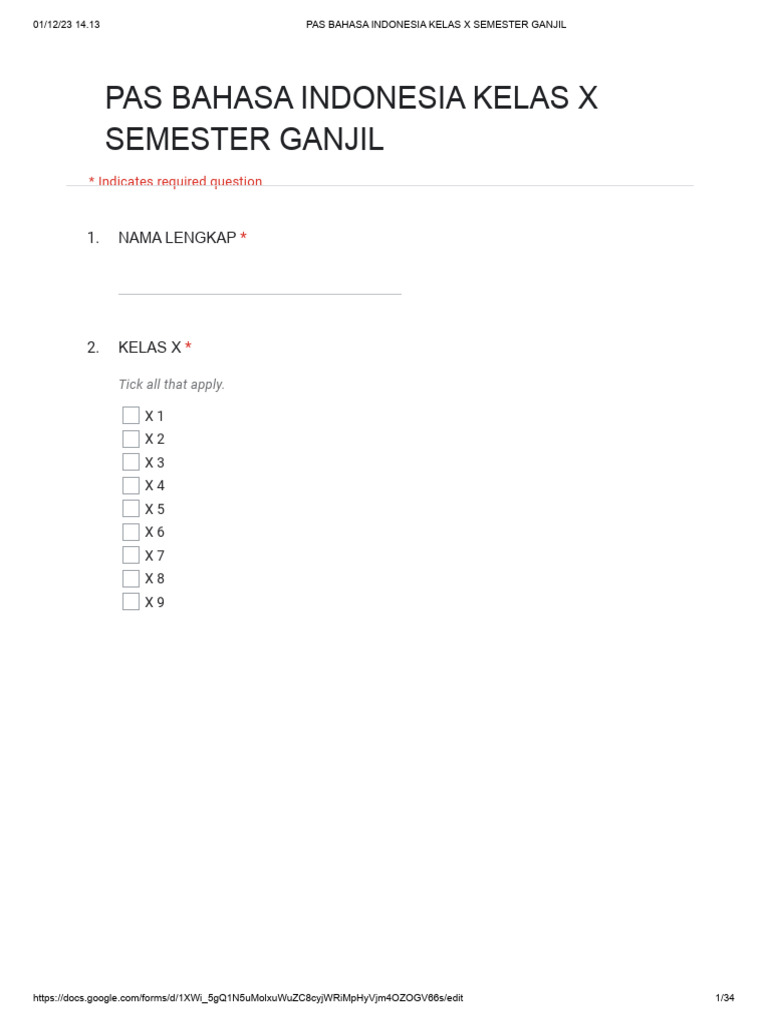 01/12/23 14.13 PAS BAHASA INDONESIA KELAS X SEMESTER GANJIL

PAS BAHASA INDONESIA KELAS X SEMESTER GANJIL

* Indicates required question

1. NAMA LENGKAP *

2. KELAS X *

Tick all that apply.

X 1
X 2
X 3
X 4
X 5
X 6
X 7
X 8
X 9

https://docs.google.com/forms/d/1XWi_5gQ1N5uMolxuWuZC8cyjWRiMpHyVjm4OZOGV66s/edit 1/34